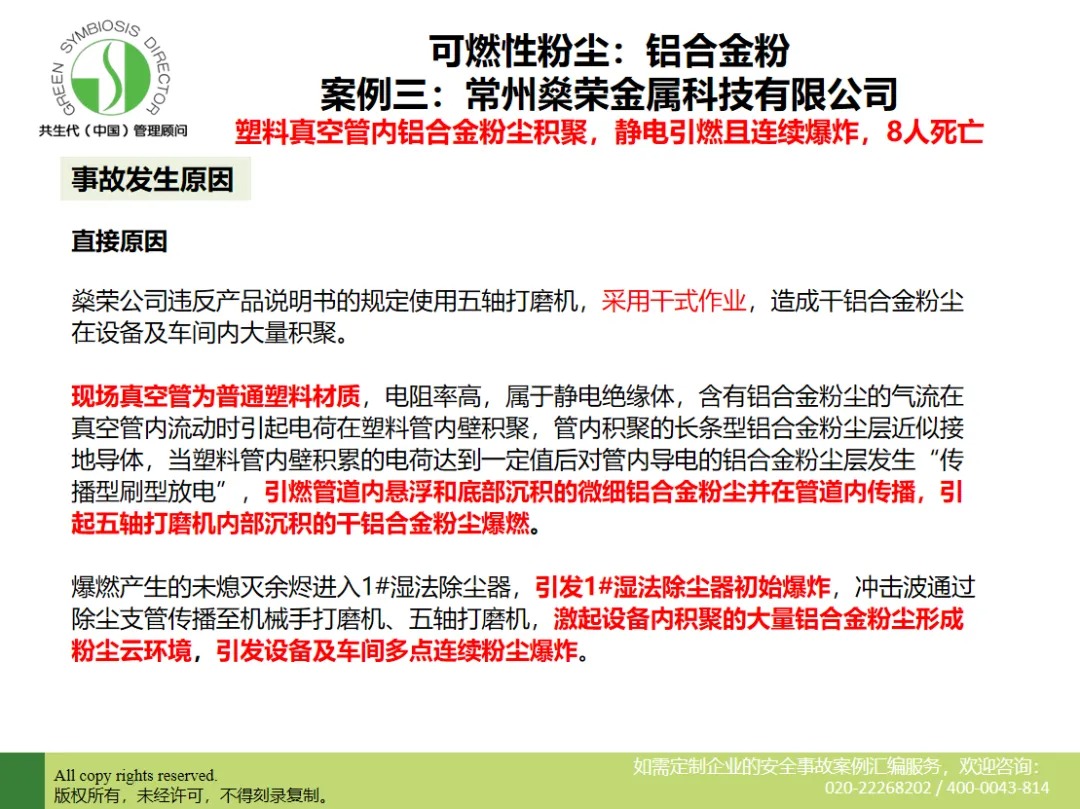 GREEN SYMBIOSIS DIRECTOR
共生代（中国）管理顾问

可燃性粉尘：铝合金粉
案例三：常州燊荣金属科技有限公司
塑料真空管内铝合金粉尘积聚，静电引燃且连续爆炸，8人死亡

事故发生原因

直接原因

燊荣公司违反产品说明书的规定使用五轴打磨机，采用干式作业，造成干铝合金粉尘在设备及车间内大量积聚。

现场真空管为普通塑料材质，电阻率高，属于静电绝缘体，含有铝合金粉尘的气流在真空管内流动时引起电荷在塑料管内壁积聚，管内积聚的长条型铝合金粉尘层近似接地导体，当塑料管内壁积累的电荷达到一定值后对管内导电的铝合金粉尘层发生“传播型刷型放电”，引燃管道内悬浮和底部沉积的微细铝合金粉尘并在管道内传播，引起五轴打磨机内部沉积的干铝合金粉尘爆燃。

爆燃产生的未熄灭余烬进入1#湿法除尘器，引发1#湿法除尘器初始爆炸，冲击波通过除尘支管传播至机械手打磨机、五轴打磨机，激起设备内积聚的大量铝合金粉尘形成粉尘云环境，引发设备及车间多点连续粉尘爆炸。

All copy rights reserved.
版权所有，未经许可，不得刻录复制。

如需定制企业的安全事故案例汇编服务，欢迎咨询：
020-22268202 / 400-0043-814